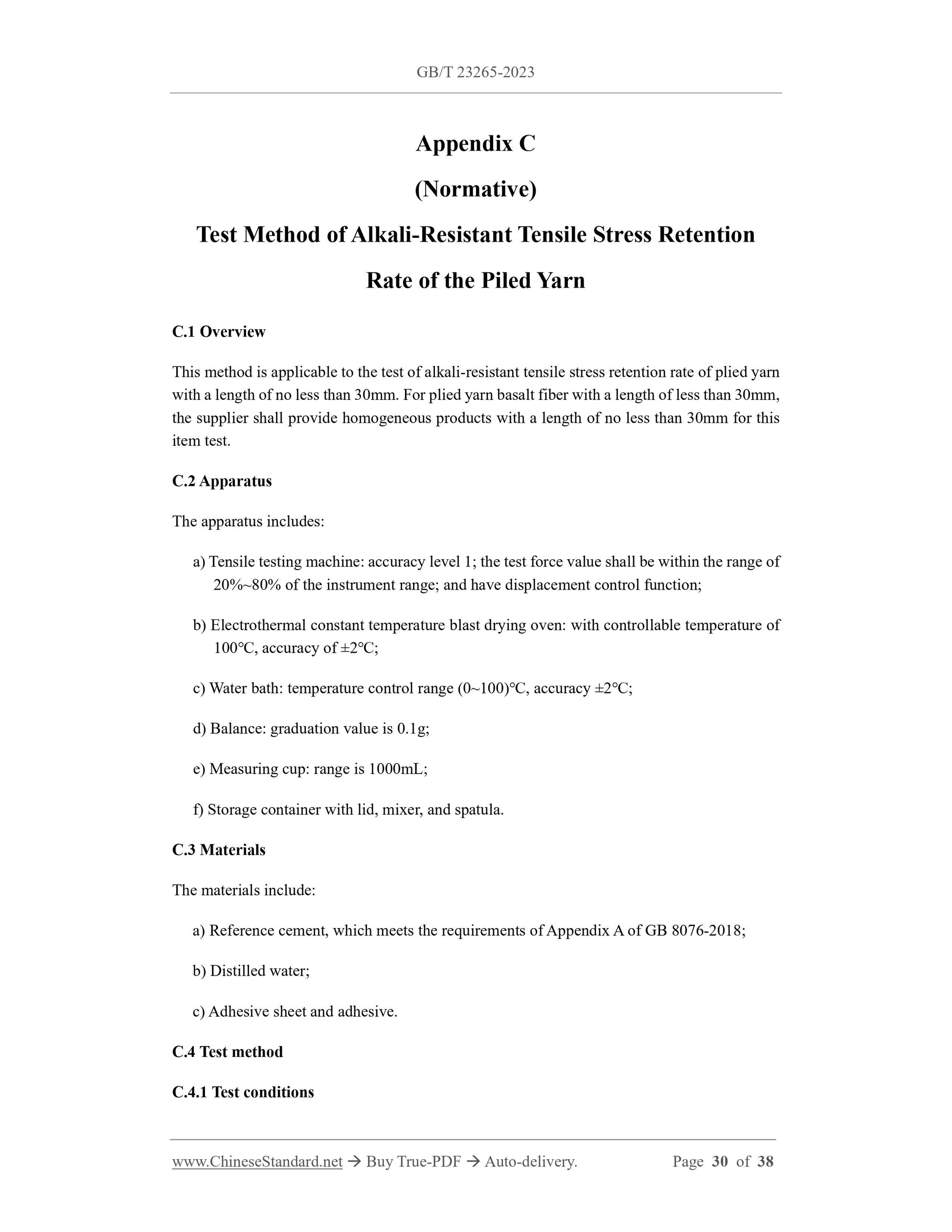 GB/T 23265-2023

Appendix C

(Normative)

Test Method of Alkali-Resistant Tensile Stress Retention Rate of the Piled Yarn

C.1 Overview

This method is applicable to the test of alkali-resistant tensile stress retention rate of plied yarn with a length of no less than 30mm. For plied yarn basalt fiber with a length of less than 30mm, the supplier shall provide homogeneous products with a length of no less than 30mm for this item test.

C.2 Apparatus

The apparatus includes:

a) Tensile testing machine: accuracy level 1; the test force value shall be within the range of 20%~80% of the instrument range; and have displacement control function;

b) Electrothermal constant temperature blast drying oven: with controllable temperature of 100℃, accuracy of ±2℃;

c) Water bath: temperature control range (0~100)℃, accuracy ±2℃;

d) Balance: graduation value is 0.1g;

e) Measuring cup: range is 1000mL;

f) Storage container with lid, mixer, and spatula.

C.3 Materials

The materials include:

a) Reference cement, which meets the requirements of Appendix A of GB 8076-2018;

b) Distilled water;

c) Adhesive sheet and adhesive.

C.4 Test method

C.4.1 Test conditions

www.ChineseStandard.net → Buy True-PDF → Auto-delivery. Page 30 of 38